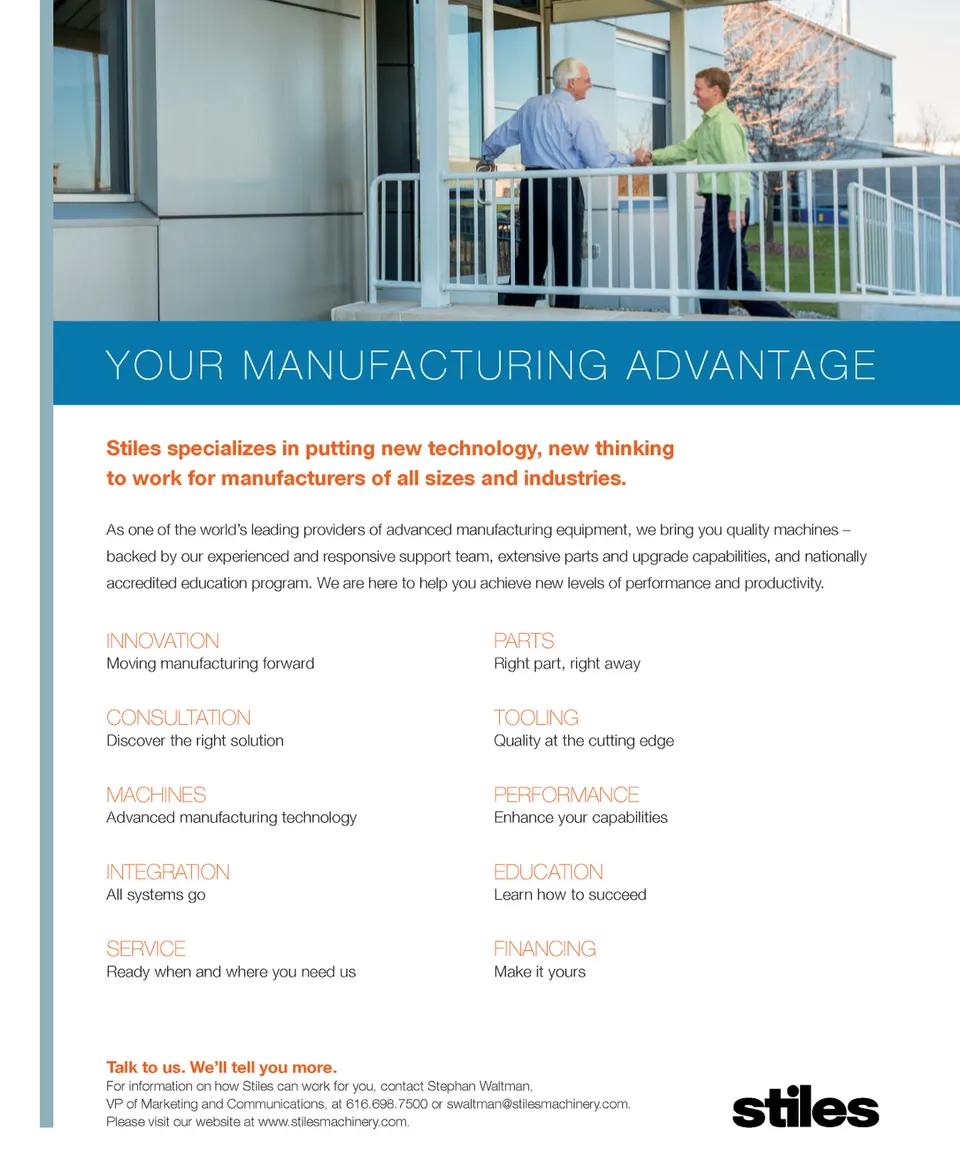 YOUR MANUFACTURING ADVANTAGE

Stiles specializes in putting new technology, new thinking to work for manufacturers of all sizes and industries.

As one of the world's leading providers of advanced manufacturing equipment, we bring you quality machines – backed by our experienced and responsive support team, extensive parts and upgrade capabilities, and nationally accredited education program. We are here to help you achieve new levels of performance and productivity.

INNOVATION
Moving manufacturing forward

CONSULTATION
Discover the right solution

MACHINES
Advanced manufacturing technology

INTEGRATION
All systems go

SERVICE
Ready when and where you need us

PARTS
Right part, right away

TOOLING
Quality at the cutting edge

PERFORMANCE
Enhance your capabilities

EDUCATION
Learn how to succeed

FINANCING
Make it yours

Talk to us. We'll tell you more.
For information on how Stiles can work for you, contact Stephan Waltman, VP of Marketing and Communications, at 616.698.7500 or swaltman@stilesmachinery.com. Please visit our website at www.stilesmachinery.com.

stiles